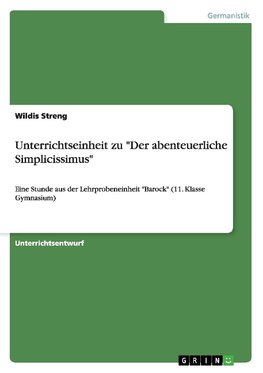 Germanistik

Wildis Streng

Unterrichtseinheit zu "Der abenteuerliche Simplicissimus"

Eine Stunde aus der Lehrprobeneinheit "Barock" (11. Klasse Gymnasium)

Unterrichtsentwurf

GRIN